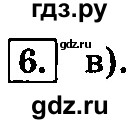 гдз.ру

6. gdz.ru в).

gdz.ru